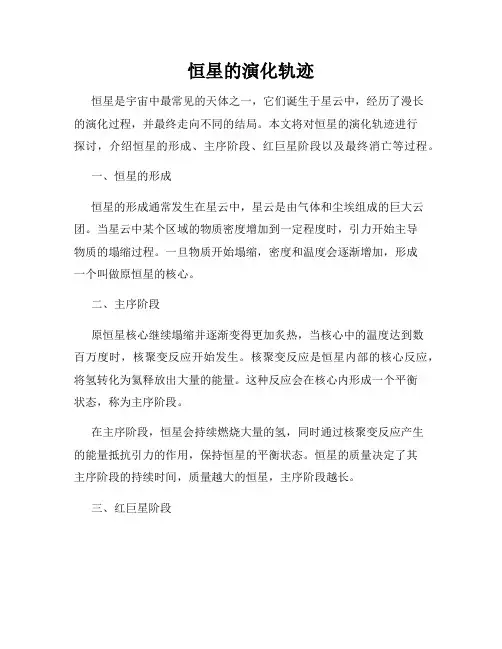 恒星的演化轨迹

恒星是宇宙中最常见的天体之一，它们诞生于星云中，经历了漫长的演化过程，并最终走向不同的结局。本文将对恒星的演化轨迹进行探讨，介绍恒星的形成、主序阶段、红巨星阶段以及最终消亡等过程。

一、恒星的形成

恒星的形成通常发生在星云中，星云是由气体和尘埃组成的巨大云团。当星云中某个区域的物质密度增加到一定程度时，引力开始主导物质的塌缩过程。一旦物质开始塌缩，密度和温度会逐渐增加，形成一个叫做原恒星的核心。

二、主序阶段

原恒星核心继续塌缩并逐渐变得更加炙热，当核心中的温度达到数百万度时，核聚变反应开始发生。核聚变反应是恒星内部的核心反应，将氢转化为氦释放出大量的能量。这种反应会在核心内形成一个平衡状态，称为主序阶段。

在主序阶段，恒星会持续燃烧大量的氢，同时通过核聚变反应产生的能量抵抗引力的作用，保持恒星的平衡状态。恒星的质量决定了其主序阶段的持续时间，质量越大的恒星，主序阶段越长。

三、红巨星阶段